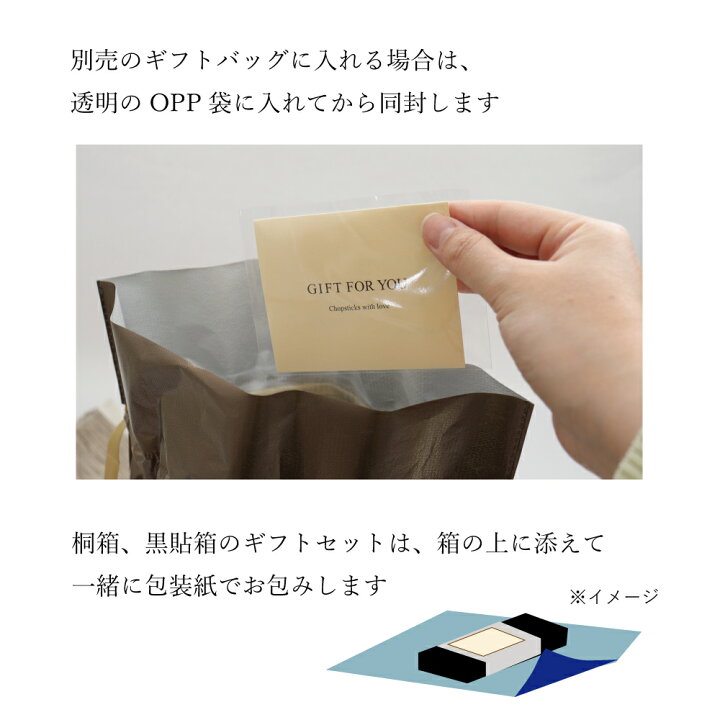 別売のギフトバッグに入れる場合は、
透明の OPP 袋に入れてから同封します

GIFT FOR YOU
Chopsticks with love

桐箱、黒貼箱のギフトセットは、箱の上に添えて
一緒に包装紙でお包みします

※イメージ